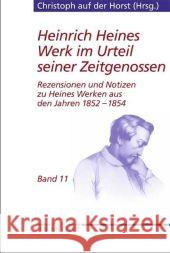 Christoph auf der Horst (Hrsg.)

Heinrich Heines
Werk im Urteil
seiner Zeitgenossen

Rezensionen und Notizen zu Heines Werken aus den Jahren 1852 – 1854

Band 11

Kraina Książek